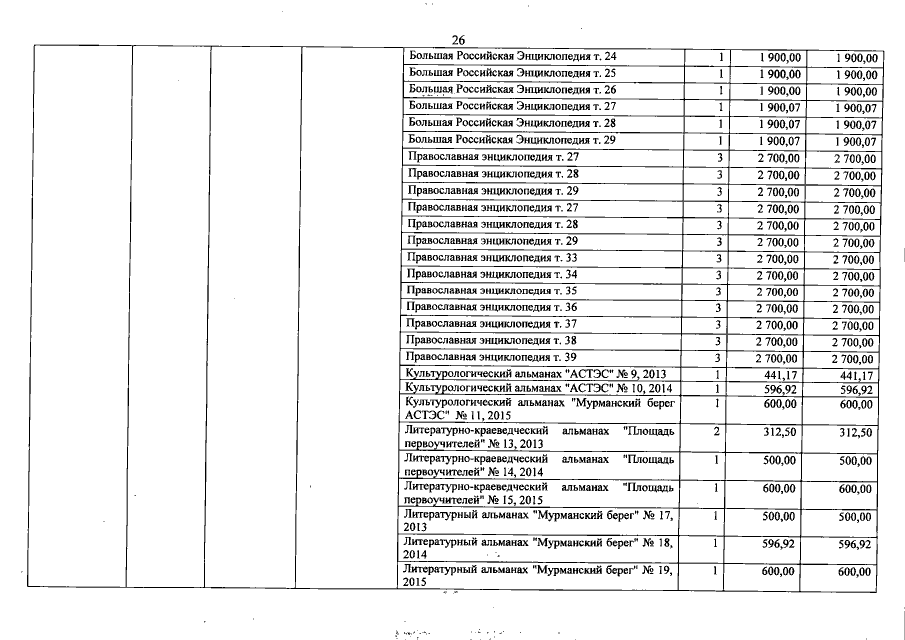 26

| | | | | | | | |
|---|---|---|---|---|---|---|---|
| | | | | Большая Российская Энциклопедия т. 24 | 1 | 1 900,00 | 1 900,00 |
| | | | | Большая Российская Энциклопедия т. 25 | 1 | 1 900,00 | 1 900,00 |
| | | | | Большая Российская Энциклопедия т. 26 | 1 | 1 900,00 | 1 900,00 |
| | | | | Большая Российская Энциклопедия т. 27 | 1 | 1 900,07 | 1 900,07 |
| | | | | Большая Российская Энциклопедия т. 28 | 1 | 1 900,07 | 1 900,07 |
| | | | | Большая Российская Энциклопедия т. 29 | 1 | 1 900,07 | 1 900,07 |
| | | | | Православная энциклопедия т. 27 | 3 | 2 700,00 | 2 700,00 |
| | | | | Православная энциклопедия т. 28 | 3 | 2 700,00 | 2 700,00 |
| | | | | Православная энциклопедия т. 29 | 3 | 2 700,00 | 2 700,00 |
| | | | | Православная энциклопедия т. 27 | 3 | 2 700,00 | 2 700,00 |
| | | | | Православная энциклопедия т. 28 | 3 | 2 700,00 | 2 700,00 |
| | | | | Православная энциклопедия т. 29 | 3 | 2 700,00 | 2 700,00 |
| | | | | Православная энциклопедия т. 33 | 3 | 2 700,00 | 2 700,00 |
| | | | | Православная энциклопедия т. 34 | 3 | 2 700,00 | 2 700,00 |
| | | | | Православная энциклопедия т. 35 | 3 | 2 700,00 | 2 700,00 |
| | | | | Православная энциклопедия т. 36 | 3 | 2 700,00 | 2 700,00 |
| | | | | Православная энциклопедия т. 37 | 3 | 2 700,00 | 2 700,00 |
| | | | | Православная энциклопедия т. 38 | 3 | 2 700,00 | 2 700,00 |
| | | | | Православная энциклопедия т. 39 | 3 | 2 700,00 | 2 700,00 |
| | | | | Культурологический альманах "АСТЭС" № 9, 2013 | 1 | 441,17 | 441,17 |
| | | | | Культурологический альманах "АСТЭС" № 10, 2014 | 1 | 596,92 | 596,92 |
| | | | | Культурологический альманах "Мурманский берег АСТЭС" № 11, 2015 | 1 | 600,00 | 600,00 |
| | | | | Литературно-краеведческий альманах "Площадь первоучителей" № 13, 2013 | 2 | 312,50 | 312,50 |
| | | | | Литературно-краеведческий альманах "Площадь первоучителей" № 14, 2014 | 1 | 500,00 | 500,00 |
| | | | | Литературно-краеведческий альманах "Площадь первоучителей" № 15, 2015 | 1 | 600,00 | 600,00 |
| | | | | Литературный альманах "Мурманский берег" № 17, 2013 | 1 | 500,00 | 500,00 |
| | | | | Литературный альманах "Мурманский берег" № 18, 2014 | 1 | 596,92 | 596,92 |
| | | | | Литературный альманах "Мурманский берег" № 19, 2015 | 1 | 600,00 | 600,00 |